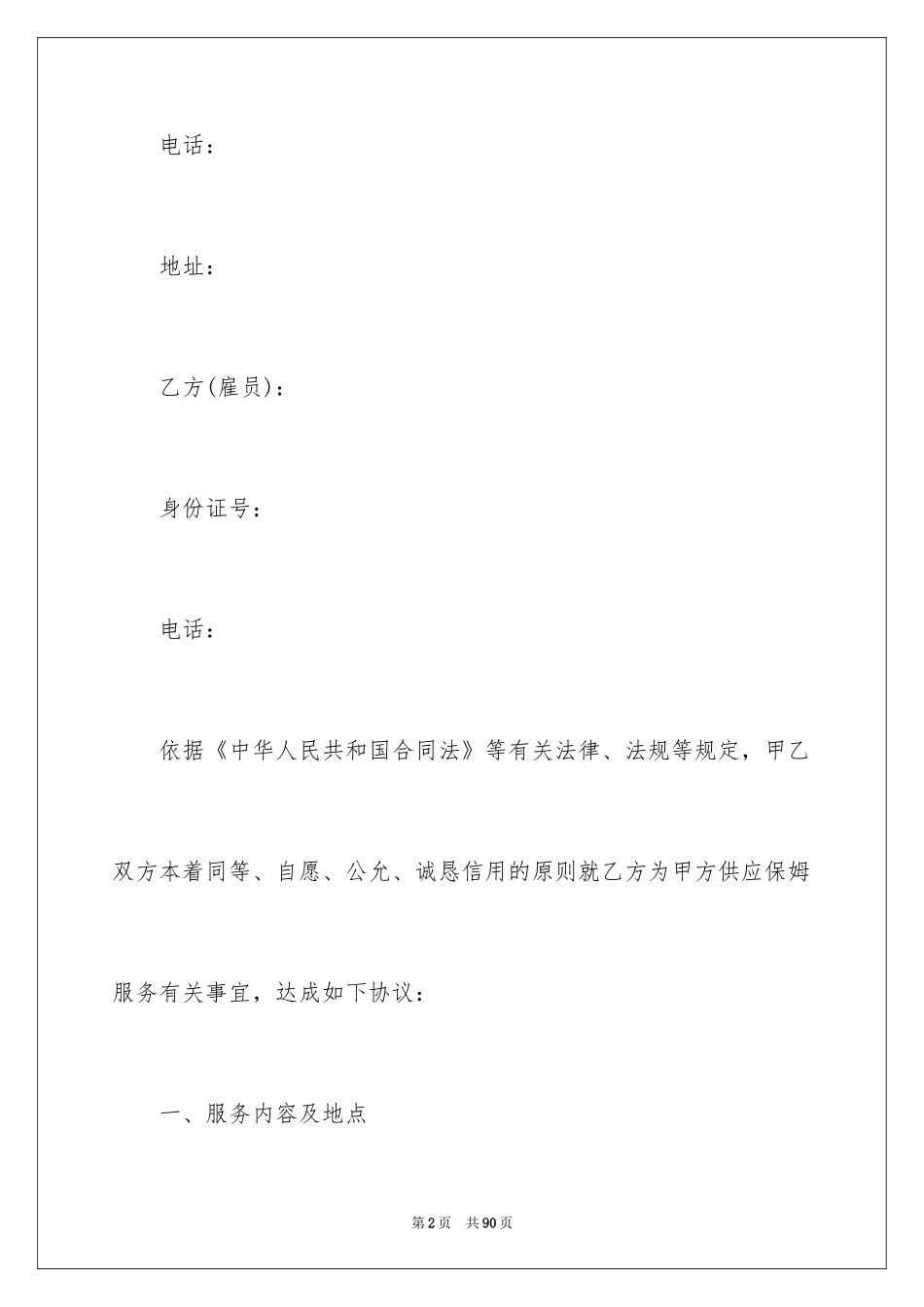 电话：

地址：

乙方(雇员)：

身份证号：

电话：

依据《中华人民共和国合同法》等有关法律、法规等规定，甲乙双方本着同等、自愿、公允、诚恳信用的原则就乙方为甲方供应保姆服务有关事宜，达成如下协议：

一、服务内容及地点

第2页 共90页